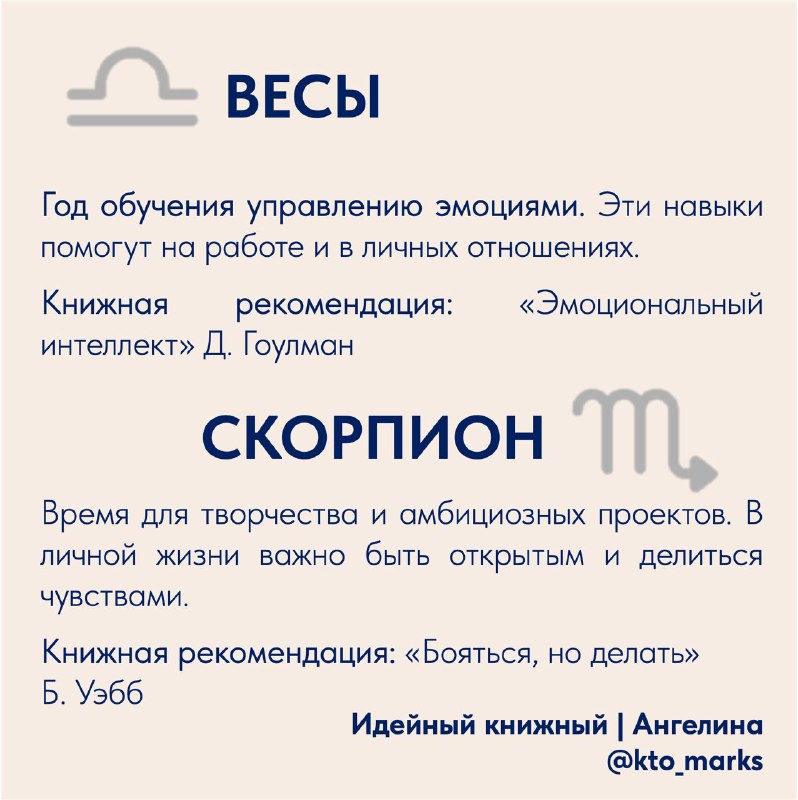 ВЕСЫ

Год обучения управлению эмоциями. Эти навыки помогут на работе и в личных отношениях.

Книжная рекомендация: «Эмоциональный интеллект» Д. Гоулман

СКОРПИОН

Время для творчества и амбициозных проектов. В личной жизни важно быть открытым и делиться чувствами.

Книжная рекомендация: «Бояться, но делать» Б. Уэбб

Идейный книжный | Ангелина
@kto_marks